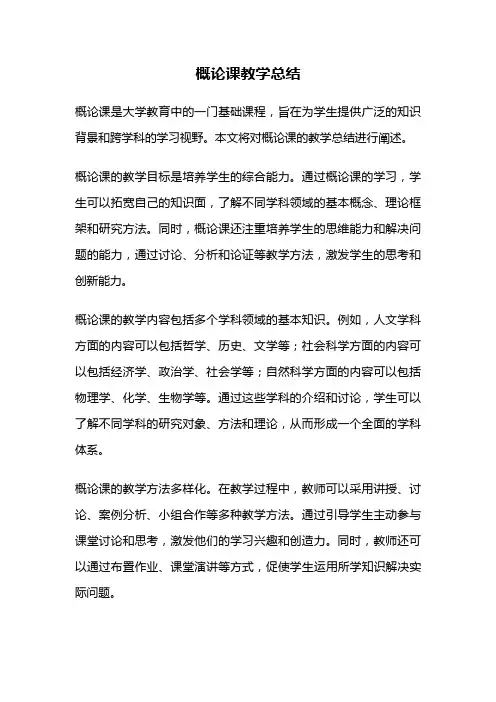 概论课教学总结

概论课是大学教育中的一门基础课程，旨在为学生提供广泛的知识背景和跨学科的学习视野。本文将对概论课的教学总结进行阐述。

概论课的教学目标是培养学生的综合能力。通过概论课的学习，学生可以拓宽自己的知识面，了解不同学科领域的基本概念、理论框架和研究方法。同时，概论课还注重培养学生的思维能力和解决问题的能力，通过讨论、分析和论证等教学方法，激发学生的思考和创新能力。

概论课的教学内容包括多个学科领域的基本知识。例如，人文学科方面的内容可以包括哲学、历史、文学等；社会科学方面的内容可以包括经济学、政治学、社会学等；自然科学方面的内容可以包括物理学、化学、生物学等。通过这些学科的介绍和讨论，学生可以了解不同学科的研究对象、方法和理论，从而形成一个全面的学科体系。

概论课的教学方法多样化。在教学过程中，教师可以采用讲授、讨论、案例分析、小组合作等多种教学方法。通过引导学生主动参与课堂讨论和思考，激发他们的学习兴趣和创造力。同时，教师还可以通过布置作业、课堂演讲等方式，促使学生运用所学知识解决实际问题。